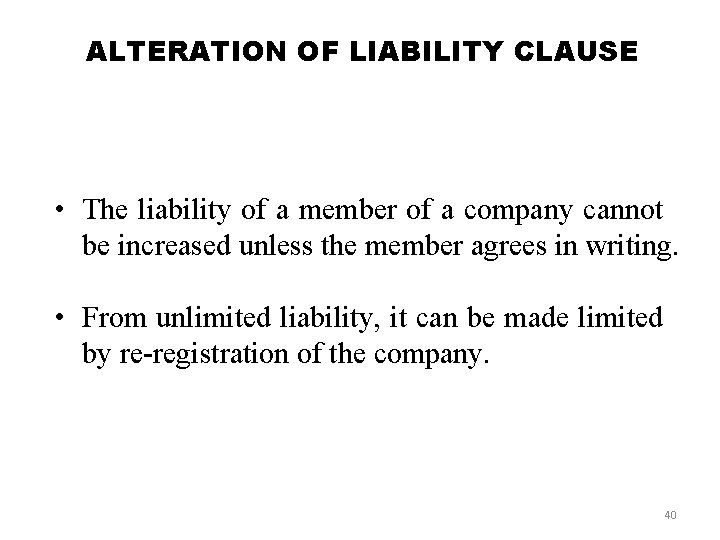 ALTERATION OF LIABILITY CLAUSE

• The liability of a member of a company cannot be increased unless the member agrees in writing.

• From unlimited liability, it can be made limited by re-registration of the company.

40